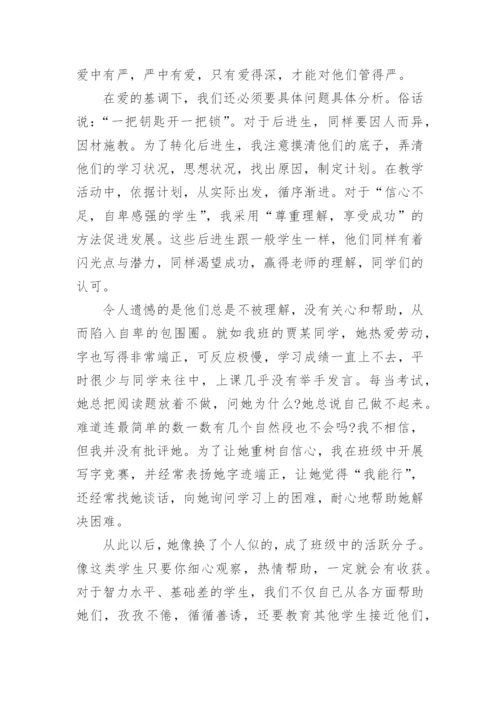 爱中有严，严中有爱，只有爱得深，才能对他们管得严。

在爱的基调下，我们还必须要具体问题具体分析。俗话说：“一把钥匙开一把锁”。对于后进生，同样要因人而异，因材施教。为了转化后进生，我注意摸清他们的底子，弄清他们的学习状况，思想状况，找出原因，制定计划。在教学活动中，依据计划，从实际出发，循序渐进。对于“信心不足，自卑感强的学生”，我采用“尊重理解，享受成功”的方法促进发展。这些后进生跟一般学生一样，他们同样有着闪光点与潜力，同样渴望成功，赢得老师的理解，同学们的认可。

令人遗憾的是他们总是不被理解，没有关心和帮助，从而陷入自卑的包围圈。就如我班的贾某同学，她热爱劳动，字也写得非常端正，可反应极慢，学习成绩一直上不去，平时很少与同学来往中，上课几乎没有举手发言。每当考试，她总把阅读题放着不做，问她为什么?她总说自己做不起来。难道连最简单的数一数有几个自然段也不会吗?我不相信，但我并没有批评她。为了让她重树自信心，我在班级中开展写字竞赛，并经常表扬她字迹端正，让她觉得“我能行”，还经常找她谈话，向她询问学习上的困难，耐心地帮助她解决困难。

从此以后，她像换了个人似的，成了班级中的活跃分子。像这类学生只要你细心观察，热情帮助，一定就会有收获。对于智力水平、基础差的学生，我们不仅自己从各方面帮助她们，孜孜不倦，循循善诱，还要教育其他学生接近他们，